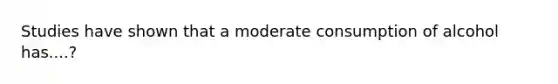 Studies have shown that a moderate consumption of alcohol has....?